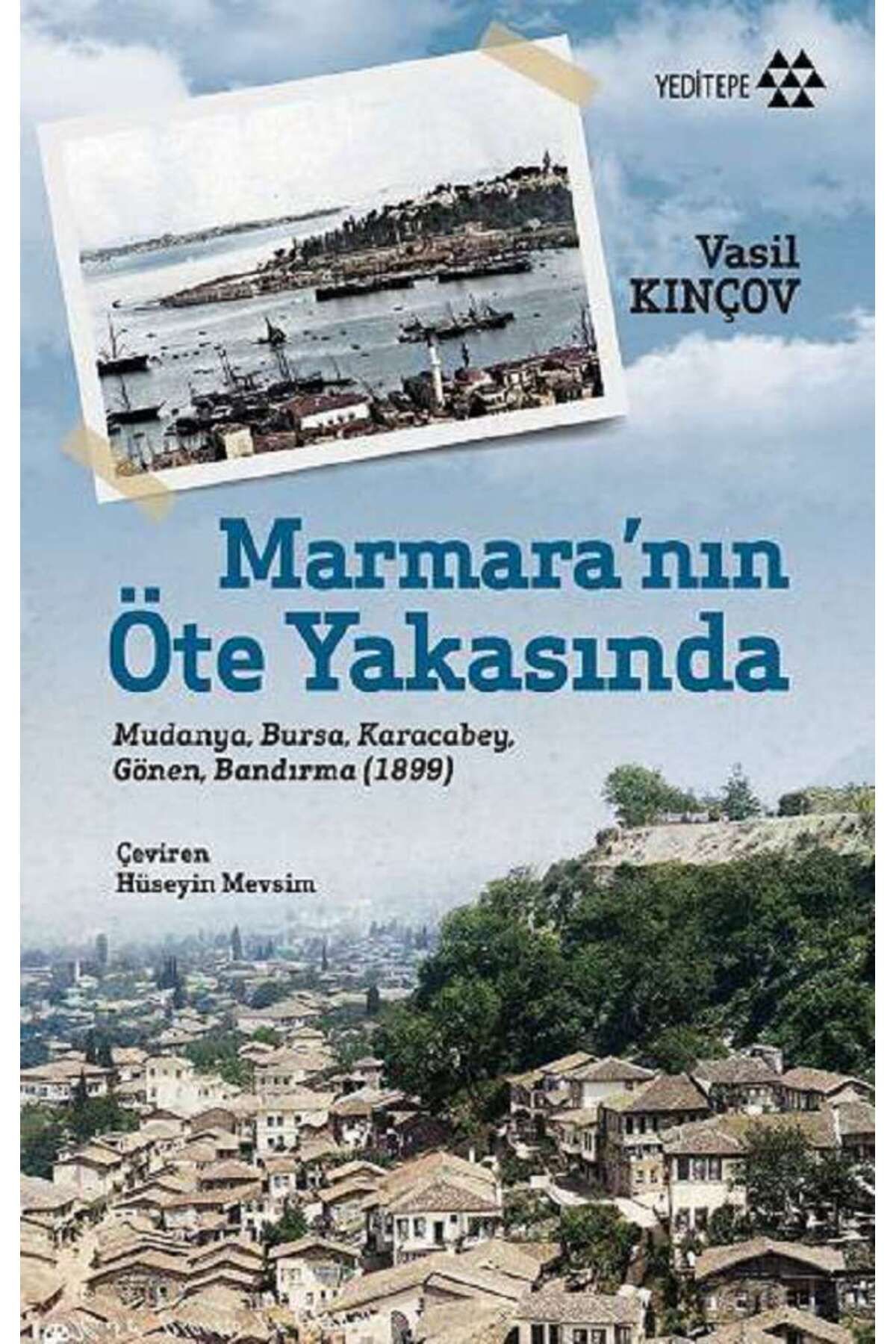 YEDİTEPE

Vasil
KINÇOV

Marmara'nın
Öte Yakasında

Mudanya, Bursa, Karacabey,
Gönen, Bandırma (1899)

Çeviren
Hüseyin Mevsim